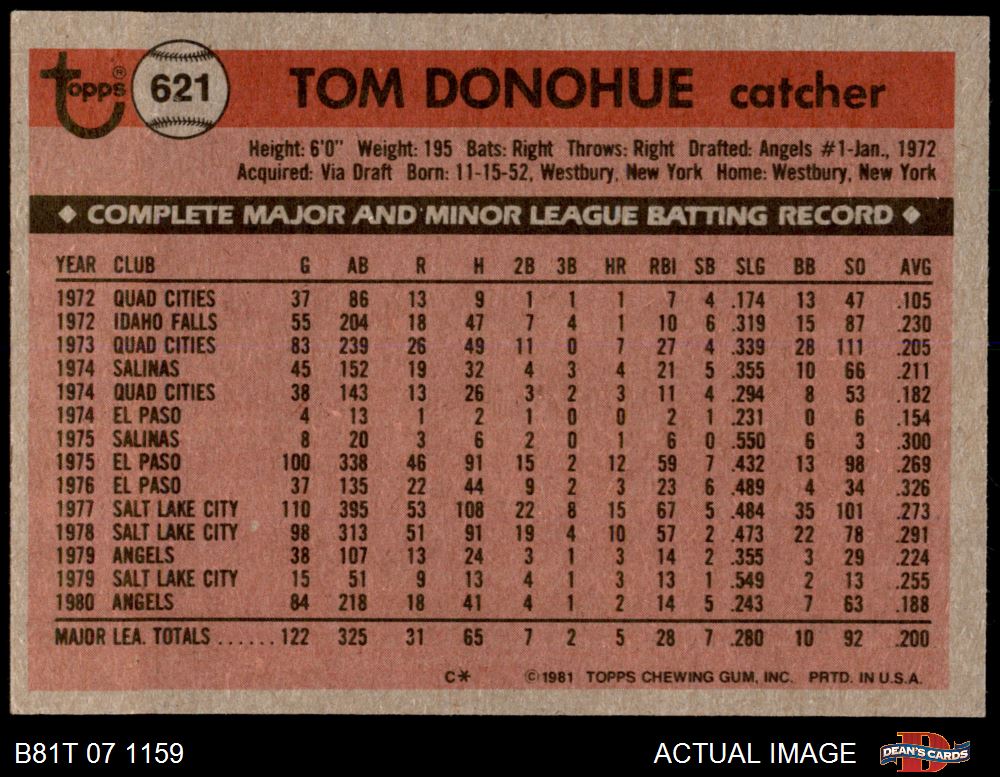 topps 621 TOM DONOHUE catcher

Height: 6'0" Weight: 195 Bats: Right Throws: Right Drafted: Angels #1-Jan., 1972
Acquired: Via Draft Born: 11-15-52, Westbury, New York Home: Westbury, New York

◆ COMPLETE MAJOR AND MINOR LEAGUE BATTING RECORD ◆

| YEAR | CLUB | G | AB | R | H | 2B | 3B | HR | RBI | SB | SLG | BB | SO | AVG |
|---|---|---|---|---|---|---|---|---|---|---|---|---|---|---|
| 1972 | QUAD CITIES | 37 | 86 | 13 | 9 | 1 | 1 | 1 | 7 | 4 | .174 | 13 | 47 | .105 |
| 1972 | IDAHO FALLS | 55 | 204 | 18 | 47 | 7 | 4 | 1 | 10 | 6 | .319 | 15 | 87 | .230 |
| 1973 | QUAD CITIES | 83 | 239 | 26 | 49 | 11 | 0 | 7 | 27 | 4 | .339 | 28 | 111 | .205 |
| 1974 | SALINAS | 45 | 152 | 19 | 32 | 4 | 3 | 4 | 21 | 5 | .355 | 10 | 66 | .211 |
| 1974 | QUAD CITIES | 38 | 143 | 13 | 26 | 3 | 2 | 3 | 11 | 4 | .294 | 8 | 53 | .182 |
| 1974 | EL PASO | 4 | 13 | 1 | 2 | 1 | 0 | 0 | 2 | 1 | .231 | 0 | 6 | .154 |
| 1975 | SALINAS | 8 | 20 | 3 | 6 | 2 | 0 | 1 | 6 | 0 | .550 | 6 | 3 | .300 |
| 1975 | EL PASO | 100 | 338 | 46 | 91 | 15 | 2 | 12 | 59 | 7 | .432 | 13 | 98 | .269 |
| 1976 | EL PASO | 37 | 135 | 22 | 44 | 9 | 2 | 3 | 23 | 6 | .489 | 4 | 34 | .326 |
| 1977 | SALT LAKE CITY | 110 | 395 | 53 | 108 | 22 | 8 | 15 | 67 | 5 | .484 | 35 | 101 | .273 |
| 1978 | SALT LAKE CITY | 98 | 313 | 51 | 91 | 19 | 4 | 10 | 57 | 2 | .473 | 22 | 78 | .291 |
| 1979 | ANGELS | 38 | 107 | 13 | 24 | 3 | 1 | 3 | 14 | 2 | .355 | 3 | 29 | .224 |
| 1979 | SALT LAKE CITY | 15 | 51 | 9 | 13 | 4 | 1 | 3 | 13 | 1 | .549 | 2 | 13 | .255 |
| 1980 | ANGELS | 84 | 218 | 18 | 41 | 4 | 1 | 2 | 14 | 5 | .243 | 7 | 63 | .188 |
| MAJOR LEA. TOTALS | | 122 | 325 | 31 | 65 | 7 | 2 | 5 | 28 | 7 | .280 | 10 | 92 | .200 |

C* ©1981 TOPPS CHEWING GUM, INC. PRTD. IN U.S.A.

B81T 07 1159

ACTUAL IMAGE

DEAN'S CARDS